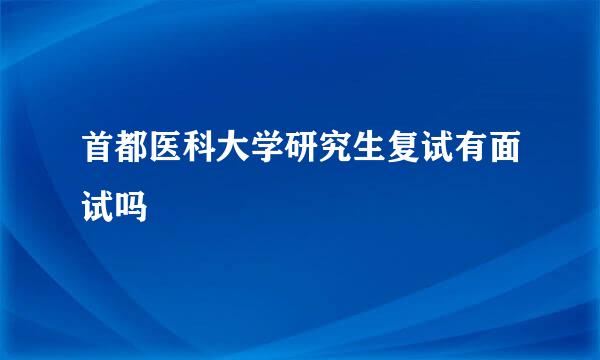 首都医科大学研究生复试有面试吗